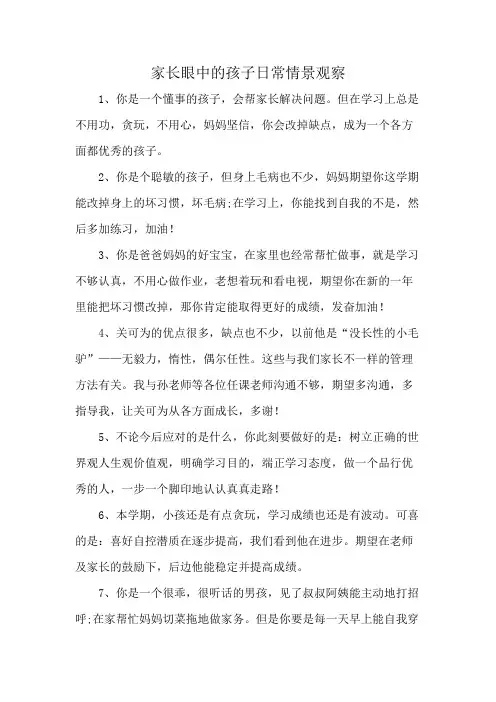 家长眼中的孩子日常情景观察

1、你是一个懂事的孩子，会帮家长解决问题。但在学习上总是不用功，贪玩，不用心，妈妈坚信，你会改掉缺点，成为一个各方面都优秀的孩子。

2、你是个聪敏的孩子，但身上毛病也不少，妈妈期望你这学期能改掉身上的坏习惯，坏毛病;在学习上，你能找到自我的不是，然后多加练习，加油！

3、你是爸爸妈妈的好宝宝，在家里也经常帮忙做事，就是学习不够认真，不用心做作业，老想着玩和看电视，期望你在新的一年里能把坏习惯改掉，那你肯定能取得更好的成绩，发奋加油！

4、关可为的优点很多，缺点也不少，以前他是“没长性的小毛驴”——无毅力，惰性，偶尔任性。这些与我们家长不一样的管理方法有关。我与孙老师等各位任课老师沟通不够，期望多沟通，多指导我，让关可为从各方面成长，多谢！

5、不论今后应对的是什么，你此刻要做好的是：树立正确的世界观人生观价值观，明确学习目的，端正学习态度，做一个品行优秀的人，一步一个脚印地认认真真走路！

6、本学期，小孩还是有点贪玩，学习成绩也还是有波动。可喜的是：喜好自控潜质在逐步提高，我们看到他在进步。期望在老师及家长的鼓励下，后边他能稳定并提高成绩。

7、你是一个很乖，很听话的男孩，见了叔叔阿姨能主动地打招呼;在家帮忙妈妈切菜拖地做家务。但是你要是每一天早上能自我穿